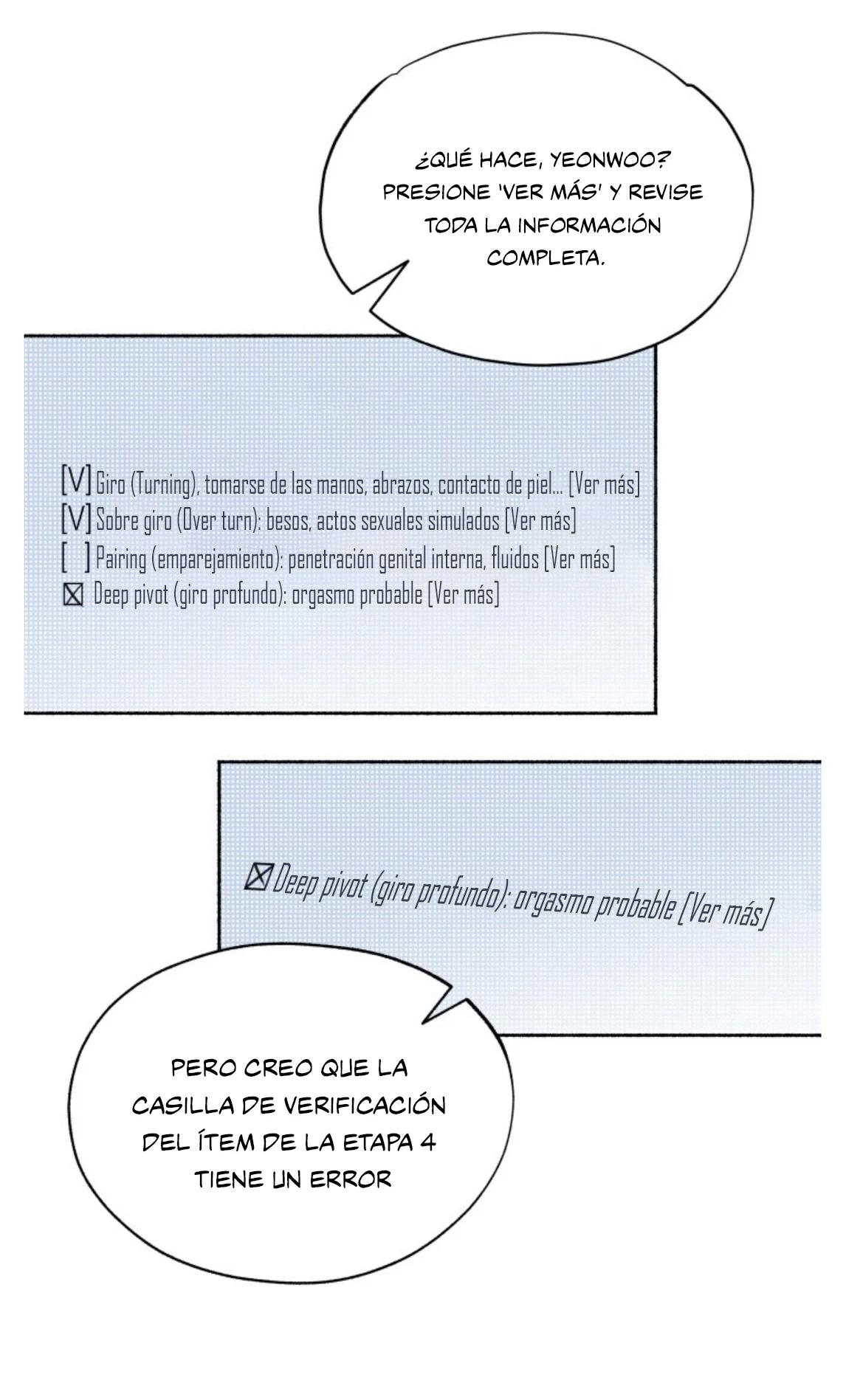 ¿QUÉ HACE, YEONWOO? PRESIONE 'VER MÁS' Y REVISE TODA LA INFORMACIÓN COMPLETA.

[V] Giro (Turning), tomarse de las manos, abrazos, contacto de piel... [Ver más]
[V] Sobre giro (Over turn): besos, actos sexuales simulados [Ver más]
[ ] Pairing (emparejamiento): penetración genital interna, fluidos [Ver más]
☒ Deep pivot (giro profundo): orgasmo probable [Ver más]

☒ Deep pivot (giro profundo): orgasmo probable [Ver más]

PERO CREO QUE LA CASILLA DE VERIFICACIÓN DEL ÍTEM DE LA ETAPA 4 TIENE UN ERROR